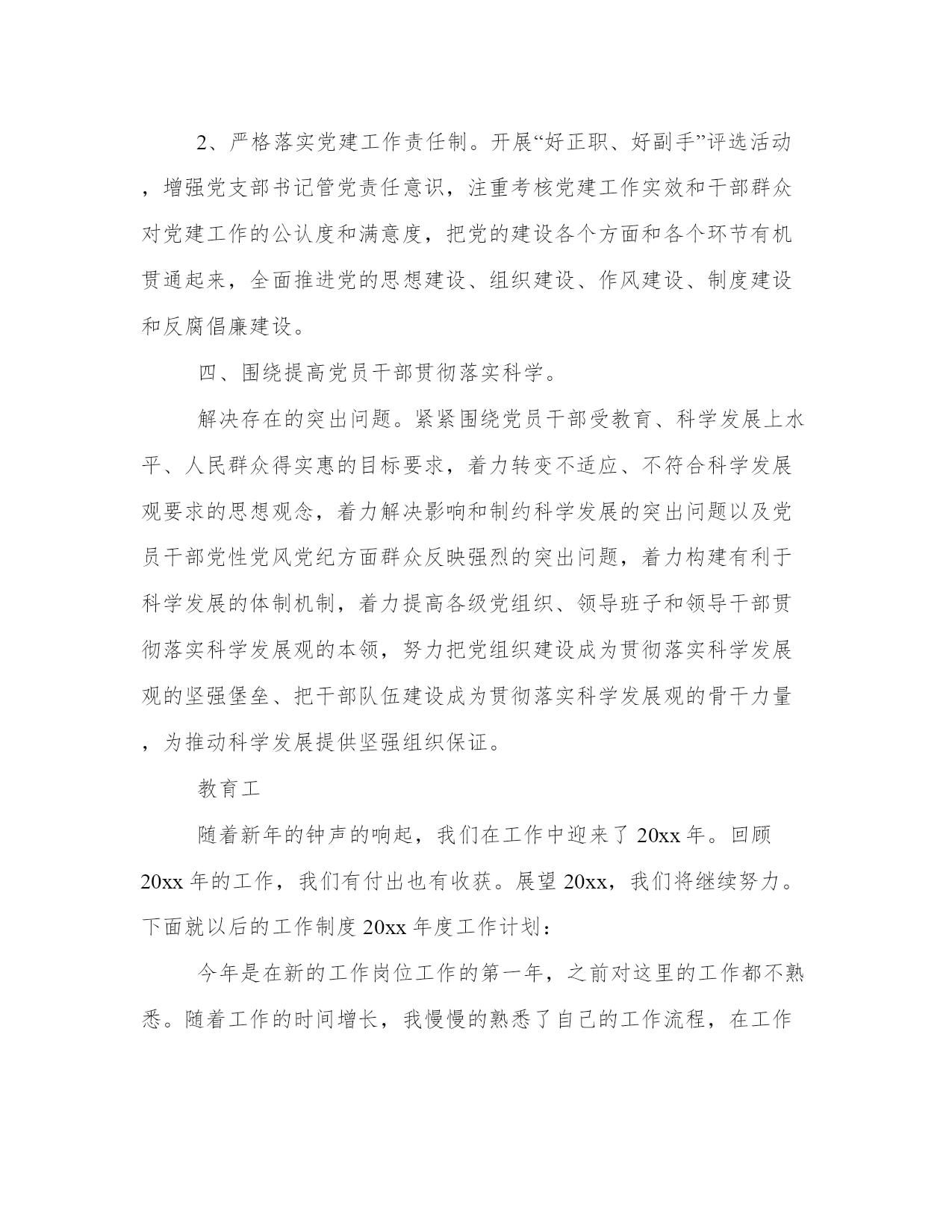 2、严格落实党建工作责任制。开展“好正职、好副手”评选活动，增强党支部书记管党责任意识，注重考核党建工作实效和干部群众对党建工作的公认度和满意度，把党的建设各个方面和各个环节有机贯通起来，全面推进党的思想建设、组织建设、作风建设、制度建设和反腐倡廉建设。

四、围绕提高党员干部贯彻落实科学。

解决存在的突出问题。紧紧围绕党员干部受教育、科学发展上水平、人民群众得实惠的目标要求，着力转变不适应、不符合科学发展观要求的思想观念，着力解决影响和制约科学发展的突出问题以及党员干部党性党风党纪方面群众反映强烈的突出问题，着力构建有利于科学发展的体制机制，着力提高各级党组织、领导班子和领导干部贯彻落实科学发展观的本领，努力把党组织建设成为贯彻落实科学发展观的坚强堡垒、把干部队伍建设成为贯彻落实科学发展观的骨干力量，为推动科学发展提供坚强组织保证。

教育工

随着新年的钟声的响起，我们在工作中迎来了 20xx 年。回顾 20xx 年的工作，我们有付出也有收获。展望 20xx，我们将继续努力。下面就以后的工作制度 20xx 年度工作计划：

今年是在新的工作岗位工作的第一年，之前对这里的工作都不熟悉。随着工作的时间增长，我慢慢的熟悉了自己的工作流程，在工作